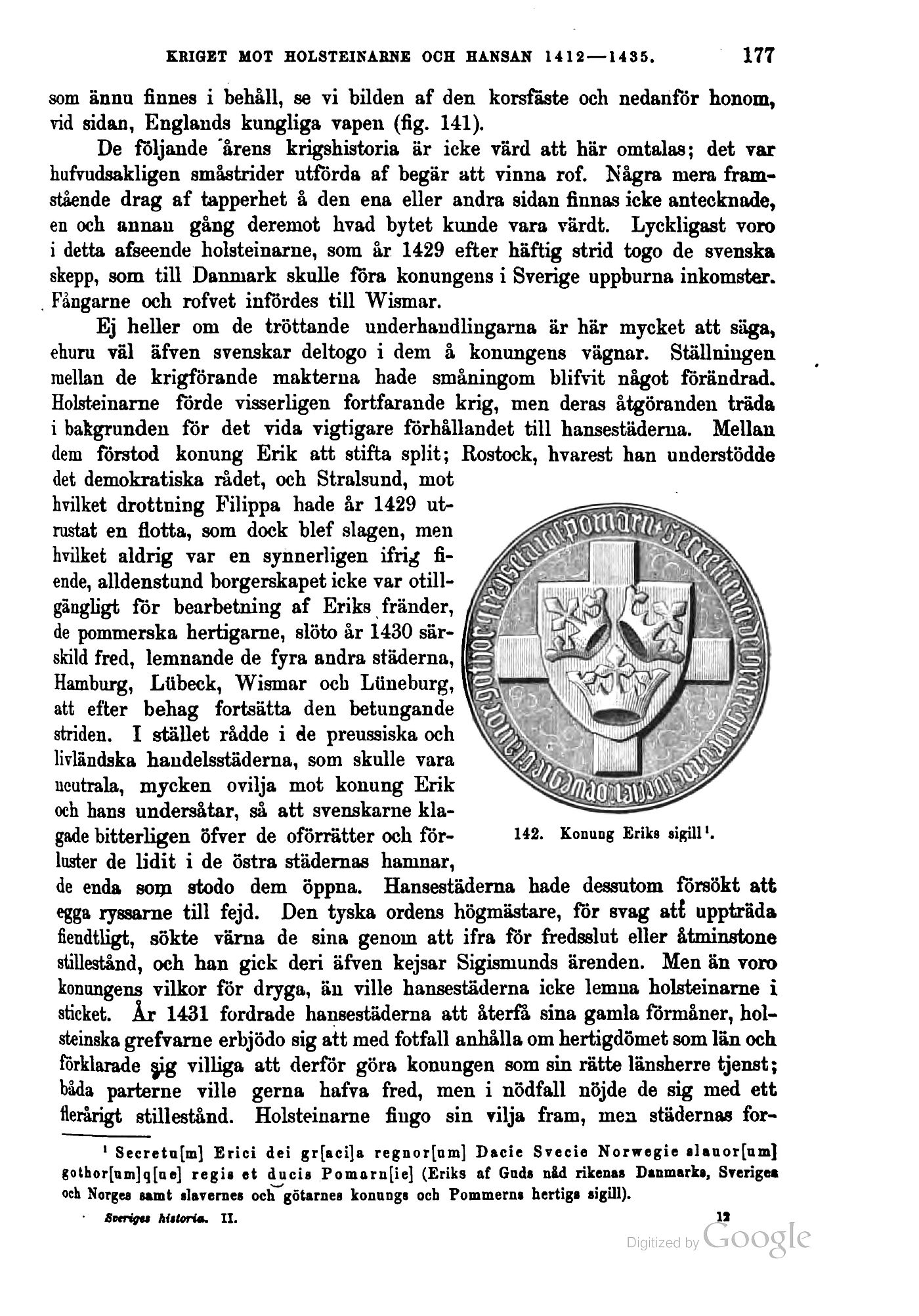 KRIGET MOT HOLSTEINARNE OCH HANSAN 1412—1435. 177

som ännu finnes i behåll, se vi bilden af den korsfäste och nedanför honom, vid sidan, Englands kungliga vapen (fig. 141).

De följande årens krigshistoria är icke värd att här omtalas; det var hufvudsakligen småstrider utförda af begär att vinna rof. Några mera framstående drag af tapperhet å den ena eller andra sidan finnas icke antecknade, en och annan gång deremot hvad bytet kunde vara värdt. Lyckligast voro i detta afseende holsteinarne, som år 1429 efter häftig strid togo de svenska skepp, som till Danmark skulle föra konungens i Sverige uppburna inkomster. Fångarne och rofvet infördes till Wismar.

Ej heller om de tröttande underhandlingarna är här mycket att säga, ehuru väl äfven svenskar deltogo i dem å konungens vägnar. Ställningen mellan de krigförande makterna hade småningom blifvit något förändrad. Holsteinarne förde visserligen fortfarande krig, men deras åtgöranden träda i bakgrunden för det vida vigtigare förhållandet till hansestäderna. Mellan dem förstod konung Erik att stifta split; Rostock, hvarest han understödde det demokratiska rådet, och Stralsund, mot hvilket drottning Filippa hade år 1429 utrustat en flotta, som dock blef slagen, men hvilket aldrig var en synnerligen ifrig fiende, alldenstund borgerskapet icke var otillgängligt för bearbetning af Eriks fränder, de pommerska hertigarne, slöto år 1430 särskild fred, lemnande de fyra andra städerna, Hamburg, Lübeck, Wismar och Lüneburg, att efter behag fortsätta den betungande striden. I stället rådde i de preussiska och livländska handelsstäderna, som skulle vara neutrala, mycken ovilja mot konung Erik och hans undersåtar, så att svenskarne klagade bitterligen öfver de oförrätter och förluster de lidit i de östra städernas hamnar, de enda som stodo dem öppna. Hansestäderna hade dessutom försökt att egga ryssarne till fejd. Den tyska ordens högmästare, för svag att uppträda fiendtligt, sökte värna de sina genom att ifra för fredsslut eller åtminstone stillestånd, och han gick deri äfven kejsar Sigismunds ärenden. Men än voro konungens vilkor för dryga, än ville hansestäderna icke lemna holsteinarne i sticket. År 1431 fordrade hansestäderna att återfå sina gamla förmåner, holsteinska grefvarne erbjödo sig att med fotfall anhålla om hertigdömet som län och förklarade sig villiga att derför göra konungen som sin rätte länsherre tjenst; båda parterne ville gerna hafva fred, men i nödfall nöjde de sig med ett flerårigt stillestånd. Holsteinarne fingo sin vilja fram, men städernas for-

142. Konung Eriks sigill¹.

¹ Secretu[m] Erici dei gr[aci]a regnor[um] Dacie Svecie Norwegie slauor[um] gothor[um]q[ue] regis et ducis Pomarn[ie] (Eriks af Guds nåd rikenas Danmarks, Sveriges och Norges samt slavernes och götarnes konungs och Pommerns hertigs sigill).

Sveriges historia. II. 12

Digitized by Google